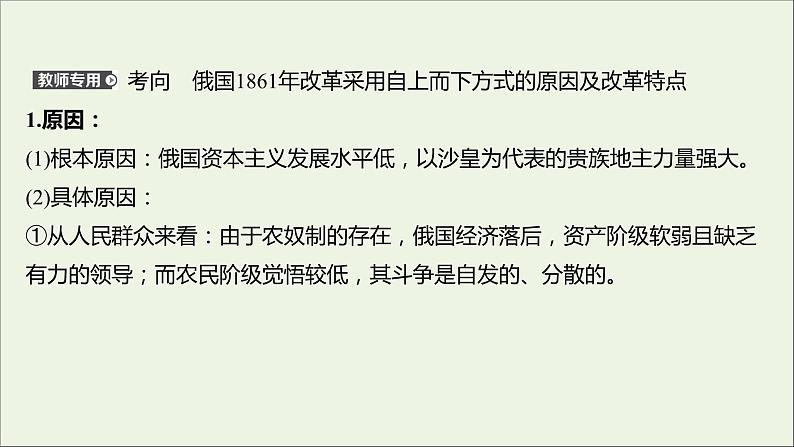 教师专用 考向 俄国1861年改革采用自上而下方式的原因及改革特点

1.原因：

(1)根本原因：俄国资本主义发展水平低，以沙皇为代表的贵族地主力量强大。

(2)具体原因：

①从人民群众来看：由于农奴制的存在，俄国经济落后，资产阶级软弱且缺乏有力的领导；而农民阶级觉悟较低，其斗争是自发的、分散的。